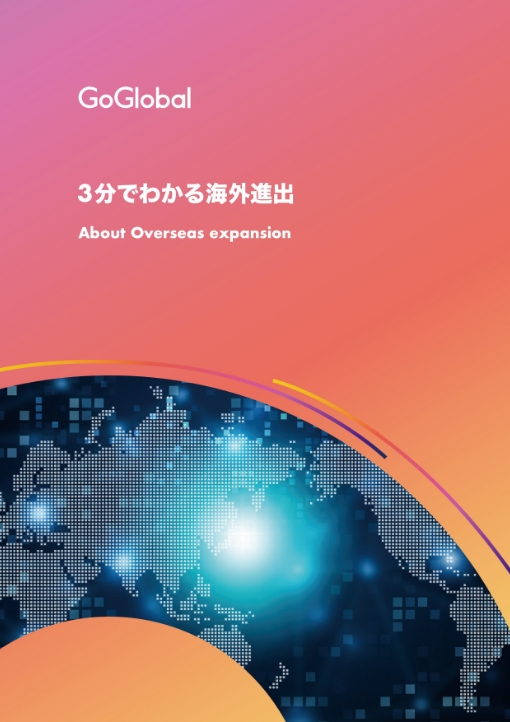 GoGlobal

3分でわかる海外進出

About Overseas expansion